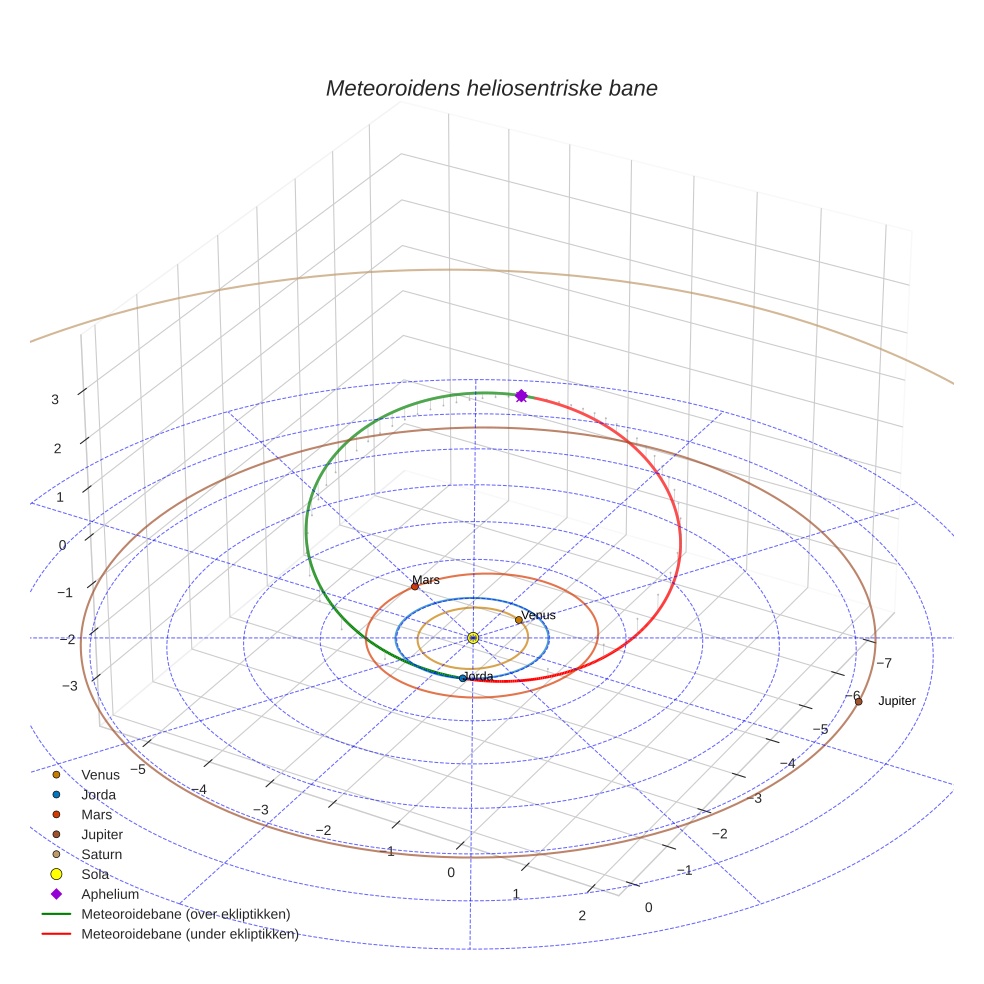 Meteoroidens heliosentriske bane

3
2
1
0
−1
−2
−3

Mars
Venus
Jorda
Jupiter

−5
−4
−3
−2
−1
0
1
2

−7
−6
−5
−4
−3
−2
−1
0

Venus
Jorda
Mars
Jupiter
Saturn
Sola
Aphelium
Meteoroidebane (over ekliptikken)
Meteoroidebane (under ekliptikken)